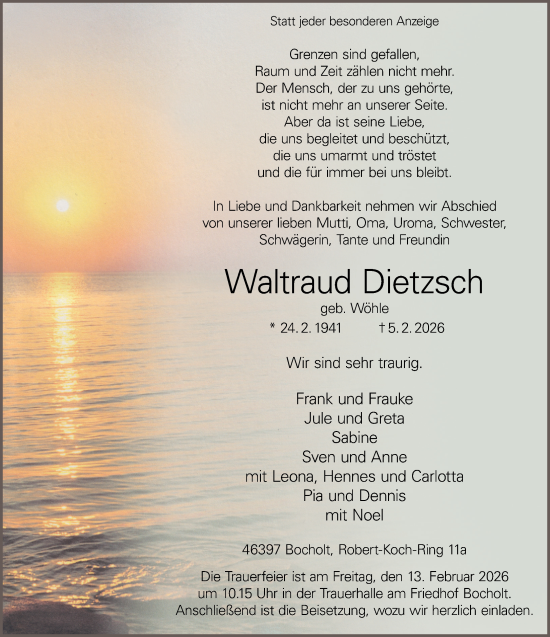 Statt jeder besonderen Anzeige

Grenzen sind gefallen,
Raum und Zeit zählen nicht mehr.
Der Mensch, der zu uns gehörte,
ist nicht mehr an unserer Seite.
Aber da ist seine Liebe,
die uns begleitet und beschützt,
die uns umarmt und tröstet
und die für immer bei uns bleibt.

In Liebe und Dankbarkeit nehmen wir Abschied
von unserer lieben Mutti, Oma, Uroma, Schwester,
Schwägerin, Tante und Freundin

Waltraud Dietzsch

geb. Wöhle

* 24. 2. 1941 † 5. 2. 2026

Wir sind sehr traurig.

Frank und Frauke
Jule und Greta
Sabine
Sven und Anne
mit Leona, Hennes und Carlotta
Pia und Dennis
mit Noel

46397 Bocholt, Robert-Koch-Ring 11a

Die Trauerfeier ist am Freitag, den 13. Februar 2026
um 10.15 Uhr in der Trauerhalle am Friedhof Bocholt.
Anschließend ist die Beisetzung, wozu wir herzlich einladen.